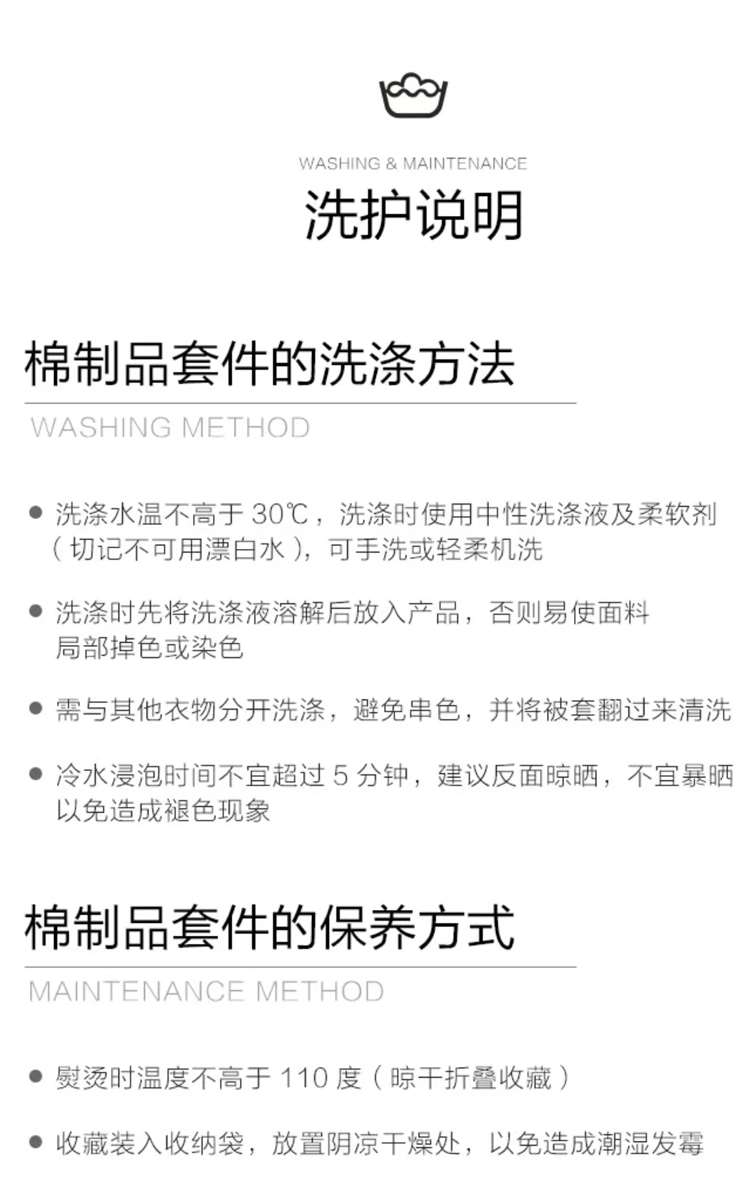 WASHING & MAINTENANCE
洗护说明

棉制品套件的洗涤方法
WASHING METHOD

● 洗涤水温不高于 30℃，洗涤时使用中性洗涤液及柔软剂（切记不可用漂白水），可手洗或轻柔机洗

● 洗涤时先将洗涤液溶解后放入产品，否则易使面料局部掉色或染色

● 需与其他衣物分开洗涤，避免串色，并将被套翻过来清洗

● 冷水浸泡时间不宜超过 5 分钟，建议反面晾晒，不宜暴晒以免造成褪色现象

棉制品套件的保养方式
MAINTENANCE METHOD

● 熨烫时温度不高于 110 度（晾干折叠收藏）

● 收藏装入收纳袋，放置阴凉干燥处，以免造成潮湿发霉